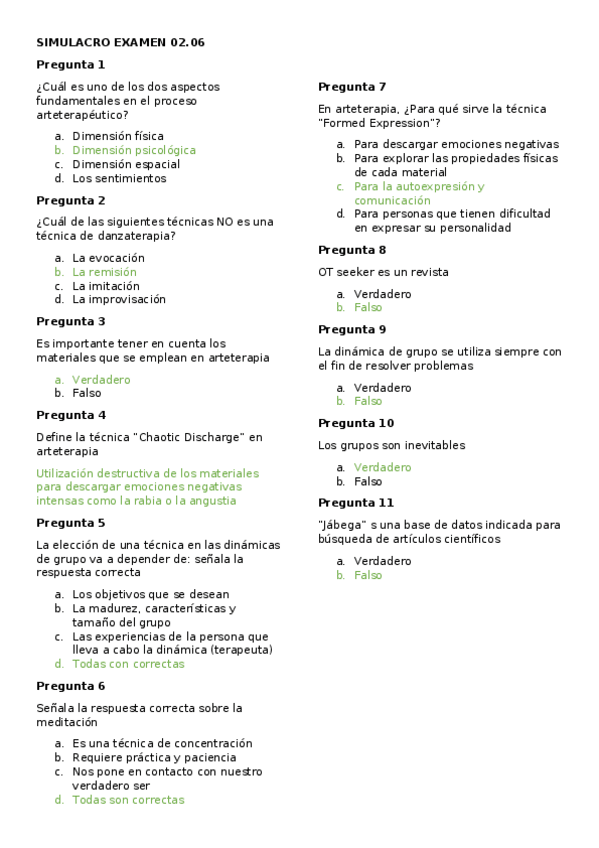 SIMULACRO EXAMEN 02.06

Pregunta 1

¿Cuál es uno de los dos aspectos fundamentales en el proceso arteterapéutico?

a. Dimensión física
b. Dimensión psicológica
c. Dimensión espacial
d. Los sentimientos

Pregunta 2

¿Cuál de las siguientes técnicas NO es una técnica de danzaterapia?

a. La evocación
b. La remisión
c. La imitación
d. La improvisación

Pregunta 3

Es importante tener en cuenta los materiales que se emplean en arteterapia

a. Verdadero
b. Falso

Pregunta 4

Define la técnica "Chaotic Discharge" en arteterapia

Utilización destructiva de los materiales para descargar emociones negativas intensas como la rabia o la angustia

Pregunta 5

La elección de una técnica en las dinámicas de grupo va a depender de: señala la respuesta correcta

a. Los objetivos que se desean
b. La madurez, características y tamaño del grupo
c. Las experiencias de la persona que lleva a cabo la dinámica (terapeuta)
d. Todas con correctas

Pregunta 6

Señala la respuesta correcta sobre la meditación

a. Es una técnica de concentración
b. Requiere práctica y paciencia
c. Nos pone en contacto con nuestro verdadero ser
d. Todas son correctas

Pregunta 7

En arteterapia, ¿Para qué sirve la técnica "Formed Expression"?

a. Para descargar emociones negativas
b. Para explorar las propiedades físicas de cada material
c. Para la autoexpresión y comunicación
d. Para personas que tienen dificultad en expresar su personalidad

Pregunta 8

OT seeker es un revista

a. Verdadero
b. Falso

Pregunta 9

La dinámica de grupo se utiliza siempre con el fin de resolver problemas

a. Verdadero
b. Falso

Pregunta 10

Los grupos son inevitables

a. Verdadero
b. Falso

Pregunta 11

"Jábega" s una base de datos indicada para búsqueda de artículos científicos

a. Verdadero
b. Falso